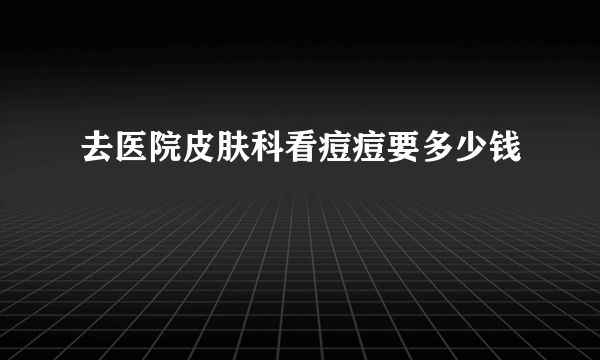 去医院皮肤科看痘痘要多少钱